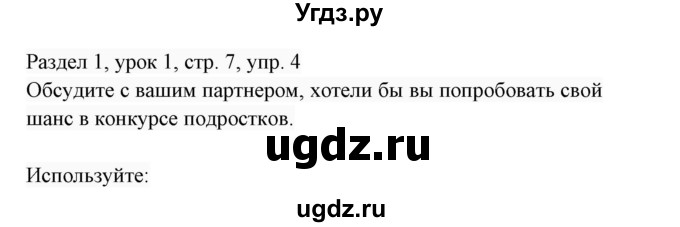 Угдз.ру

Раздел 1, урок 1, стр. 7, упр. 4
Обсудите с вашим партнером, хотели бы вы попробовать свой шанс в конкурсе подростков.

ugdz.ru

Используйте:

ugdz.ru